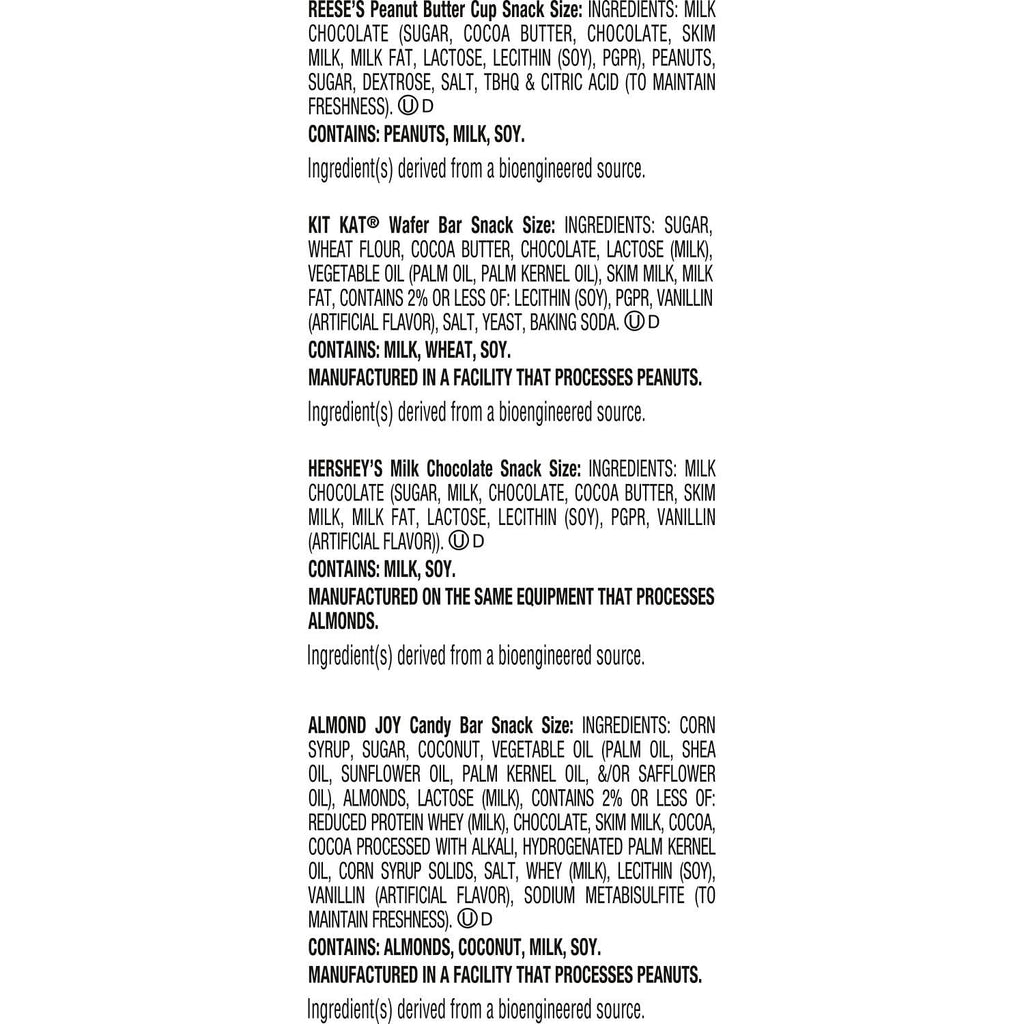 REESE'S Peanut Butter Cup Snack Size: INGREDIENTS: MILK CHOCOLATE (SUGAR, COCOA BUTTER, CHOCOLATE, SKIM MILK, MILK FAT, LACTOSE, LECITHIN (SOY), PGPR), PEANUTS, SUGAR, DEXTROSE, SALT, TBHQ & CITRIC ACID (TO MAINTAIN FRESHNESS). Ⓤ D

CONTAINS: PEANUTS, MILK, SOY.

Ingredient(s) derived from a bioengineered source.

KIT KAT® Wafer Bar Snack Size: INGREDIENTS: SUGAR, WHEAT FLOUR, COCOA BUTTER, CHOCOLATE, LACTOSE (MILK), VEGETABLE OIL (PALM OIL, PALM KERNEL OIL), SKIM MILK, MILK FAT, CONTAINS 2% OR LESS OF: LECITHIN (SOY), PGPR, VANILLIN (ARTIFICIAL FLAVOR), SALT, YEAST, BAKING SODA. Ⓤ D

CONTAINS: MILK, WHEAT, SOY.

MANUFACTURED IN A FACILITY THAT PROCESSES PEANUTS.

Ingredient(s) derived from a bioengineered source.

HERSHEY'S Milk Chocolate Snack Size: INGREDIENTS: MILK CHOCOLATE (SUGAR, MILK, CHOCOLATE, COCOA BUTTER, SKIM MILK, MILK FAT, LACTOSE, LECITHIN (SOY), PGPR, VANILLIN (ARTIFICIAL FLAVOR)). Ⓤ D

CONTAINS: MILK, SOY.

MANUFACTURED ON THE SAME EQUIPMENT THAT PROCESSES ALMONDS.

Ingredient(s) derived from a bioengineered source.

ALMOND JOY Candy Bar Snack Size: INGREDIENTS: CORN SYRUP, SUGAR, COCONUT, VEGETABLE OIL (PALM OIL, SHEA OIL, SUNFLOWER OIL, PALM KERNEL OIL, &/OR SAFFLOWER OIL), ALMONDS, LACTOSE (MILK), CONTAINS 2% OR LESS OF: REDUCED PROTEIN WHEY (MILK), CHOCOLATE, SKIM MILK, COCOA, COCOA PROCESSED WITH ALKALI, HYDROGENATED PALM KERNEL OIL, CORN SYRUP SOLIDS, SALT, WHEY (MILK), LECITHIN (SOY), VANILLIN (ARTIFICIAL FLAVOR), SODIUM METABISULFITE (TO MAINTAIN FRESHNESS). Ⓤ D

CONTAINS: ALMONDS, COCONUT, MILK, SOY.

MANUFACTURED IN A FACILITY THAT PROCESSES PEANUTS.

Ingredient(s) derived from a bioengineered source.